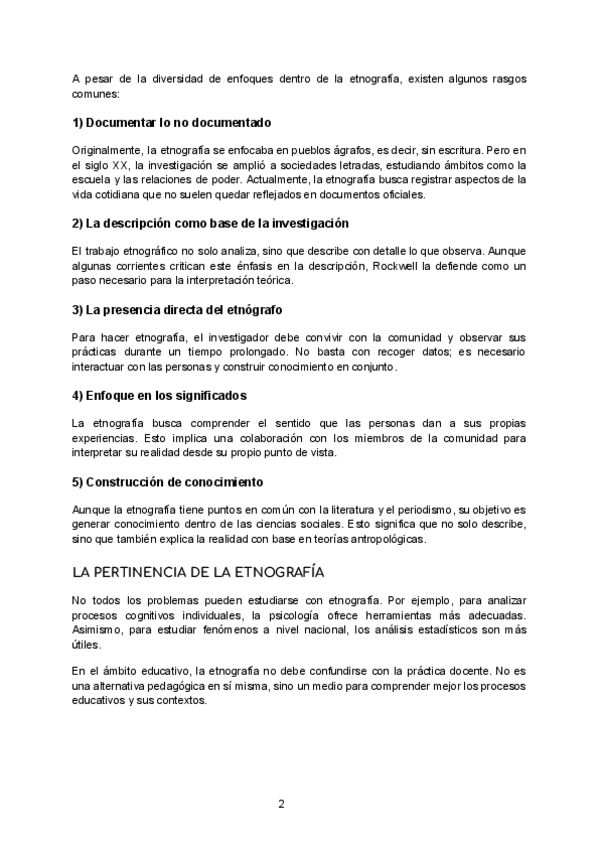 A pesar de la diversidad de enfoques dentro de la etnografía, existen algunos rasgos comunes:

1) Documentar lo no documentado

Originalmente, la etnografía se enfocaba en pueblos ágrafos, es decir, sin escritura. Pero en el siglo XX, la investigación se amplió a sociedades letradas, estudiando ámbitos como la escuela y las relaciones de poder. Actualmente, la etnografía busca registrar aspectos de la vida cotidiana que no suelen quedar reflejados en documentos oficiales.

2) La descripción como base de la investigación

El trabajo etnográfico no solo analiza, sino que describe con detalle lo que observa. Aunque algunas corrientes critican este énfasis en la descripción, Rockwell la defiende como un paso necesario para la interpretación teórica.

3) La presencia directa del etnógrafo

Para hacer etnografía, el investigador debe convivir con la comunidad y observar sus prácticas durante un tiempo prolongado. No basta con recoger datos; es necesario interactuar con las personas y construir conocimiento en conjunto.

4) Enfoque en los significados

La etnografía busca comprender el sentido que las personas dan a sus propias experiencias. Esto implica una colaboración con los miembros de la comunidad para interpretar su realidad desde su propio punto de vista.

5) Construcción de conocimiento

Aunque la etnografía tiene puntos en común con la literatura y el periodismo, su objetivo es generar conocimiento dentro de las ciencias sociales. Esto significa que no solo describe, sino que también explica la realidad con base en teorías antropológicas.

LA PERTINENCIA DE LA ETNOGRAFÍA

No todos los problemas pueden estudiarse con etnografía. Por ejemplo, para analizar procesos cognitivos individuales, la psicología ofrece herramientas más adecuadas. Asimismo, para estudiar fenómenos a nivel nacional, los análisis estadísticos son más útiles.

En el ámbito educativo, la etnografía no debe confundirse con la práctica docente. No es una alternativa pedagógica en sí misma, sino un medio para comprender mejor los procesos educativos y sus contextos.

2